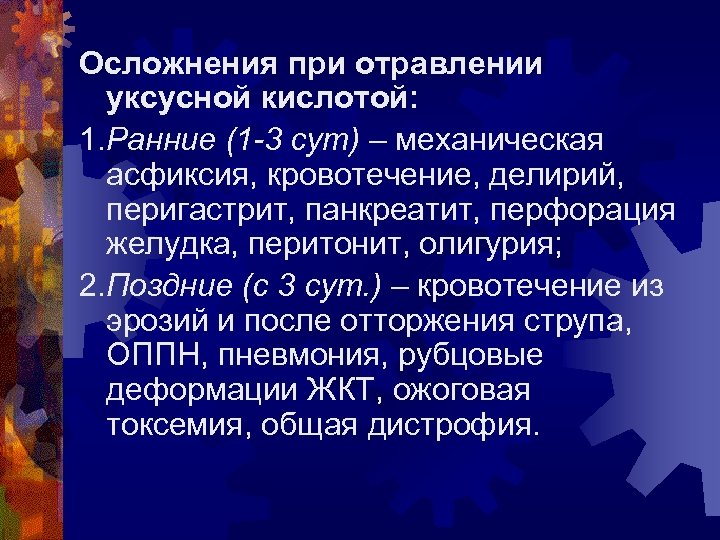 Осложнения при отравлении уксусной кислотой:

1.Ранние (1-3 сут) – механическая асфиксия, кровотечение, делирий, перигастрит, панкреатит, перфорация желудка, перитонит, олигурия;

2.Поздние (с 3 сут.) – кровотечение из эрозий и после отторжения струпа, ОППН, пневмония, рубцовые деформации ЖКТ, ожоговая токсемия, общая дистрофия.